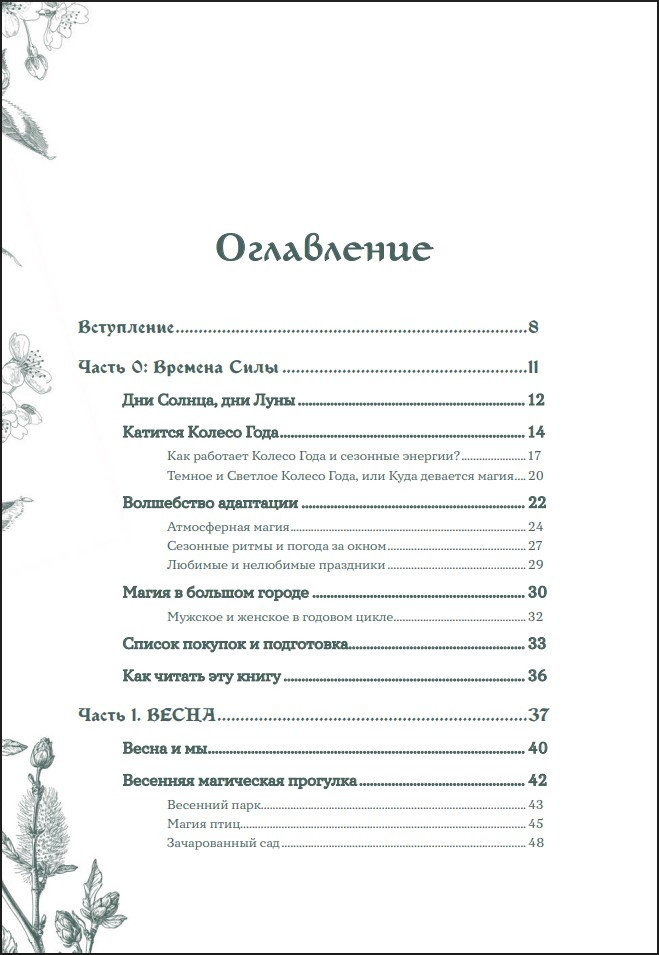 Оглавление

Вступление 8

Часть 0: Времена Силы 11

Дни Солнца, дни Луны 12

Катится Колесо Года 14

Как работает Колесо Года и сезонные энергии? 17

Темное и Светлое Колесо Года, или Куда девается магия 20

Волшебство адаптации 22

Атмосферная магия 24

Сезонные ритмы и погода за окном 27

Любимые и нелюбимые праздники 29

Магия в большом городе 30

Мужское и женское в годовом цикле 32

Список покупок и подготовка 33

Как читать эту книгу 36

Часть 1. ВЕСНА 37

Весна и мы 40

Весенняя магическая прогулка 42

Весенний парк 43

Магия птиц 45

Зачарованный сад 48